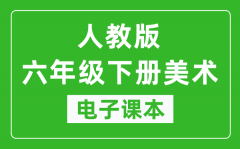 人教版
六年级下册美术
电子课本